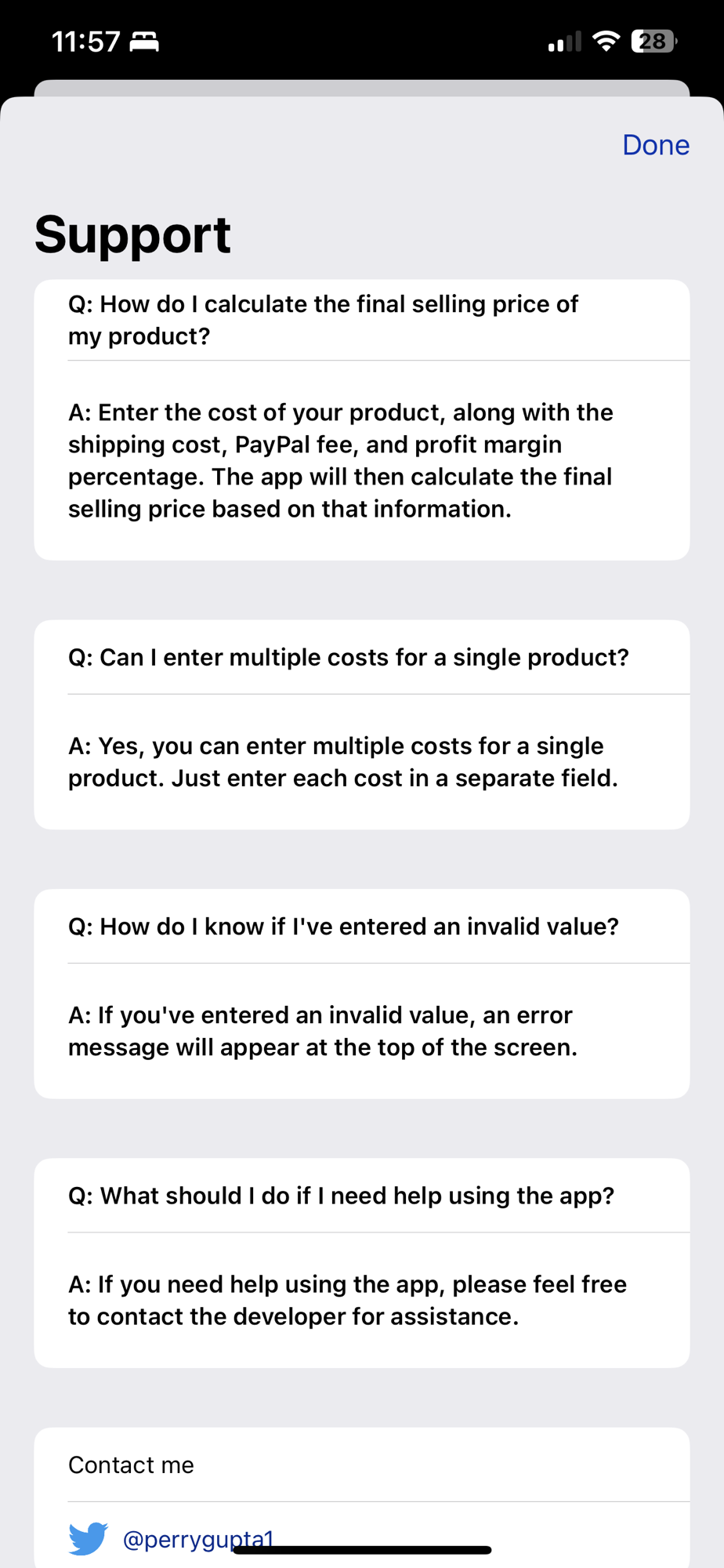 11:57

28

Done

Support

Q: How do I calculate the final selling price of my product?

A: Enter the cost of your product, along with the shipping cost, PayPal fee, and profit margin percentage. The app will then calculate the final selling price based on that information.

Q: Can I enter multiple costs for a single product?

A: Yes, you can enter multiple costs for a single product. Just enter each cost in a separate field.

Q: How do I know if I've entered an invalid value?

A: If you've entered an invalid value, an error message will appear at the top of the screen.

Q: What should I do if I need help using the app?

A: If you need help using the app, please feel free to contact the developer for assistance.

Contact me

@perrygupta1